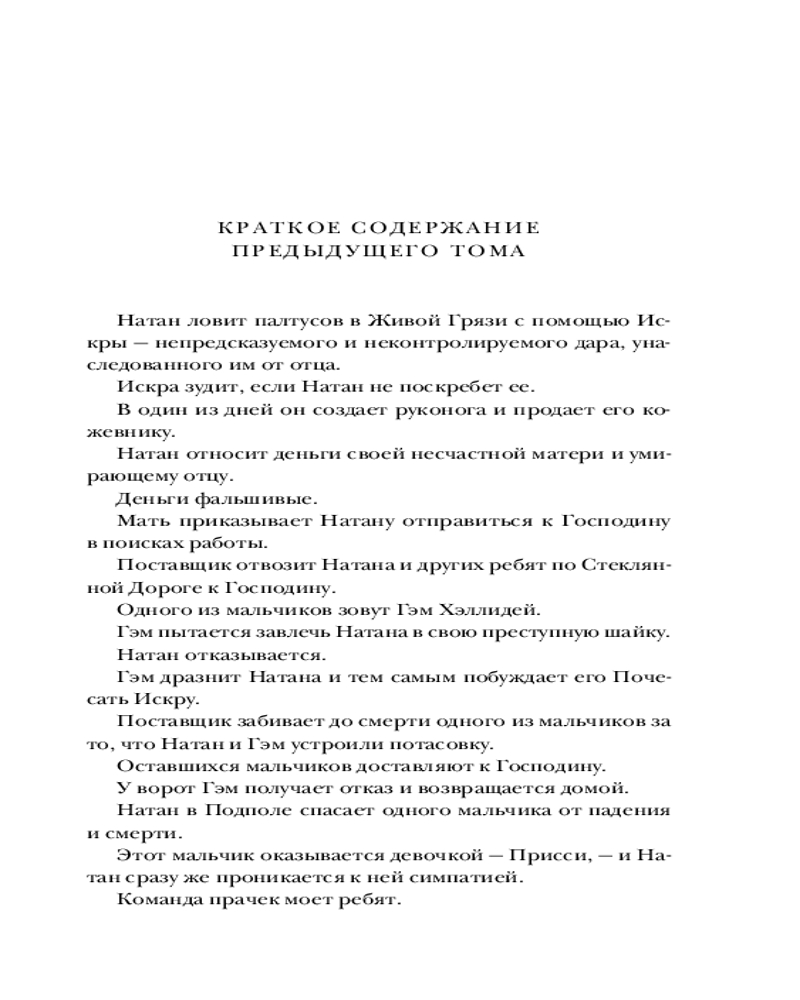 КРАТКОЕ СОДЕРЖАНИЕ
ПРЕДЫДУЩЕГО ТОМА

Натан ловит палтусов в Живой Грязи с помощью Искры — непредсказуемого и неконтролируемого дара, унаследованного им от отца.

Искра зудит, если Натан не поскребет ее.

В один из дней он создает руконога и продает его кожевнику.

Натан относит деньги своей несчастной матери и умирающему отцу.

Деньги фальшивые.

Мать приказывает Натану отправиться к Господину в поисках работы.

Поставщик отвозит Натана и других ребят по Стеклянной Дороге к Господину.

Одного из мальчиков зовут Гэм Хэллидей.

Гэм пытается завлечь Натана в свою преступную шайку.

Натан отказывается.

Гэм дразнит Натана и тем самым побуждает его Почесать Искру.

Поставщик забивает до смерти одного из мальчиков за то, что Натан и Гэм устроили потасовку.

Оставшихся мальчиков доставляют к Господину.

У ворот Гэм получает отказ и возвращается домой.

Натан в Подполе спасает одного мальчика от падения и смерти.

Этот мальчик оказывается девочкой — Присси, — и Натан сразу же проникается к ней симпатией.

Команда прачек моет ребят.